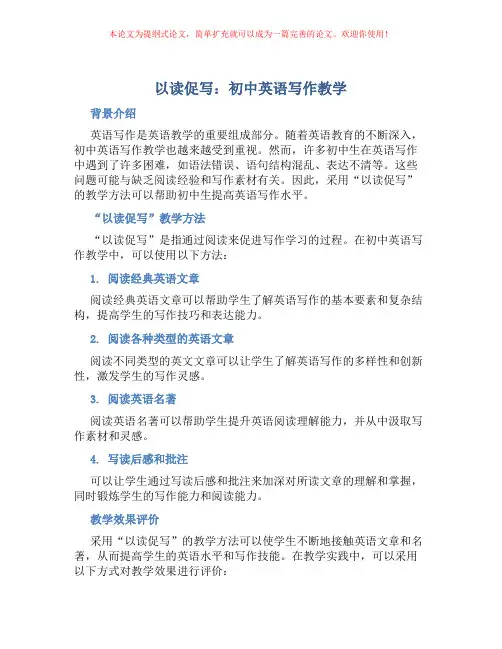 本论文为提纲式论文，简单扩充就可以成为一篇完善的论文。欢迎你使用！

以读促写：初中英语写作教学

背景介绍

英语写作是英语教学的重要组成部分。随着英语教育的不断深入，初中英语写作教学也越来越受到重视。然而，许多初中生在英语写作中遇到了许多困难，如语法错误、语句结构混乱、表达不清等。这些问题可能与缺乏阅读经验和写作素材有关。因此，采用“以读促写”的教学方法可以帮助初中生提高英语写作水平。

“以读促写”教学方法

“以读促写”是指通过阅读来促进写作学习的过程。在初中英语写作教学中，可以使用以下方法：

1. 阅读经典英语文章

阅读经典英语文章可以帮助学生了解英语写作的基本要素和复杂结构，提高学生的写作技巧和表达能力。

2. 阅读各种类型的英语文章

阅读不同类型的英文文章可以让学生了解英语写作的多样性和创新性，激发学生的写作灵感。

3. 阅读英语名著

阅读英语名著可以帮助学生提升英语阅读理解能力，并从中汲取写作素材和灵感。

4. 写读后感和批注

可以让学生通过写读后感和批注来加深对所读文章的理解和掌握，同时锻炼学生的写作能力和阅读能力。

教学效果评价

采用“以读促写”的教学方法可以使学生不断地接触英语文章和名著，从而提高学生的英语水平和写作技能。在教学实践中，可以采用以下方式对教学效果进行评价：